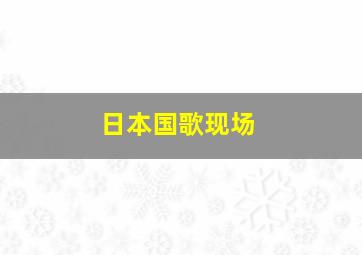 日本国歌现场